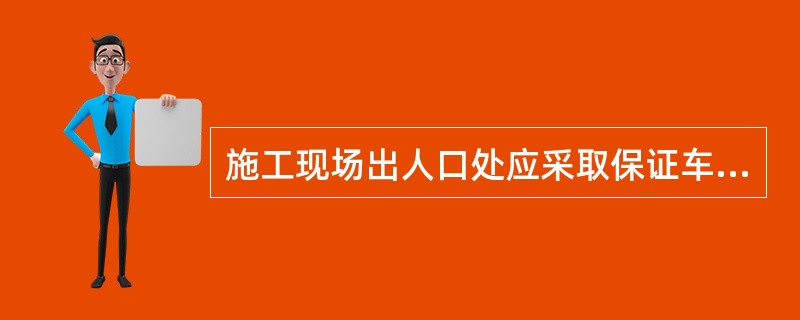 施工现场出人口处应采取保证车...